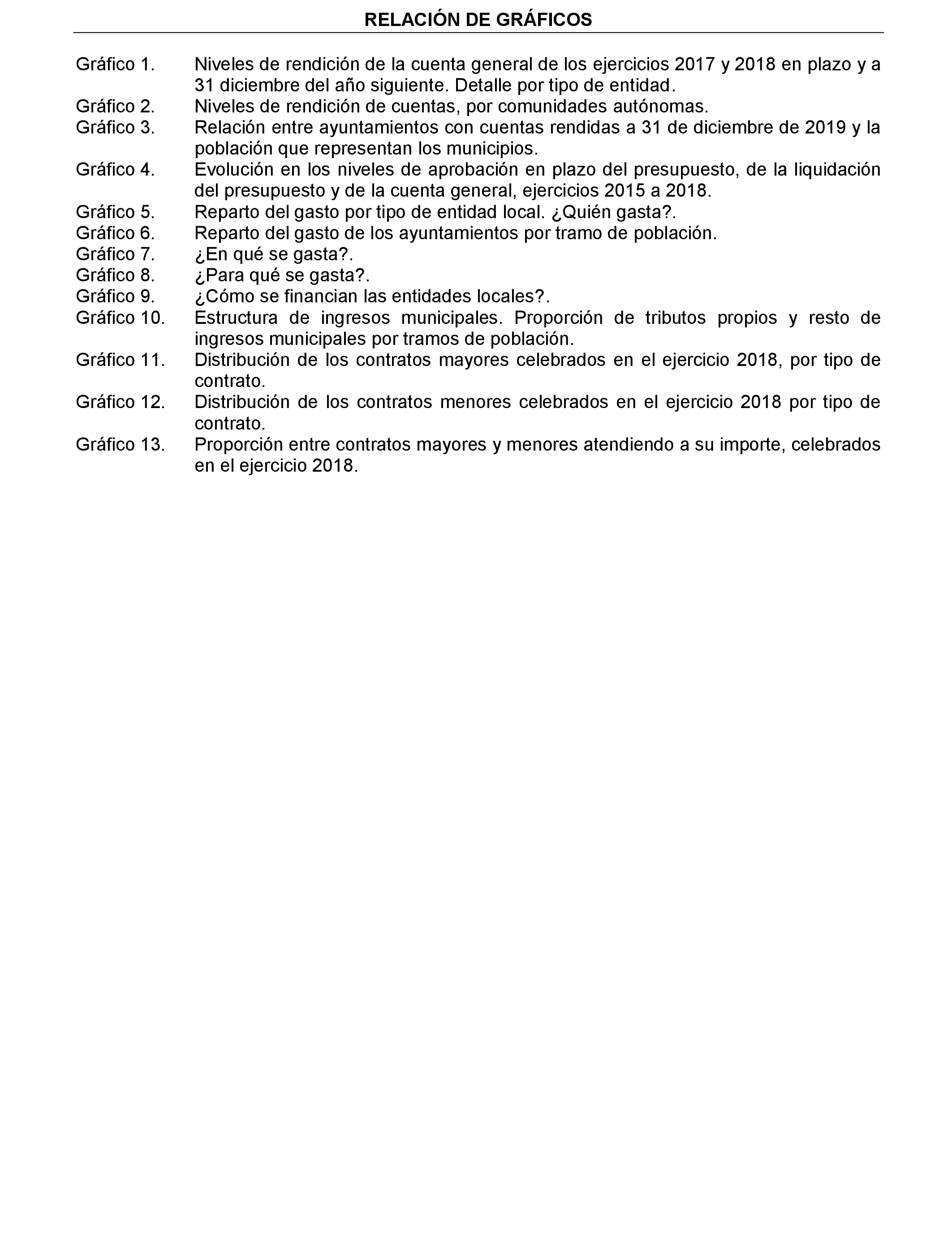 RELACIÓN DE GRÁFICOS

Gráfico 1. Niveles de rendición de la cuenta general de los ejercicios 2017 y 2018 en plazo y a 31 diciembre del año siguiente. Detalle por tipo de entidad.
Gráfico 2. Niveles de rendición de cuentas, por comunidades autónomas.
Gráfico 3. Relación entre ayuntamientos con cuentas rendidas a 31 de diciembre de 2019 y la población que representan los municipios.
Gráfico 4. Evolución en los niveles de aprobación en plazo del presupuesto, de la liquidación del presupuesto y de la cuenta general, ejercicios 2015 a 2018.
Gráfico 5. Reparto del gasto por tipo de entidad local. ¿Quién gasta?.
Gráfico 6. Reparto del gasto de los ayuntamientos por tramo de población.
Gráfico 7. ¿En qué se gasta?.
Gráfico 8. ¿Para qué se gasta?.
Gráfico 9. ¿Cómo se financian las entidades locales?.
Gráfico 10. Estructura de ingresos municipales. Proporción de tributos propios y resto de ingresos municipales por tramos de población.
Gráfico 11. Distribución de los contratos mayores celebrados en el ejercicio 2018, por tipo de contrato.
Gráfico 12. Distribución de los contratos menores celebrados en el ejercicio 2018 por tipo de contrato.
Gráfico 13. Proporción entre contratos mayores y menores atendiendo a su importe, celebrados en el ejercicio 2018.